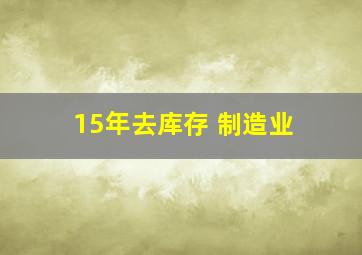 15年去库存 制造业